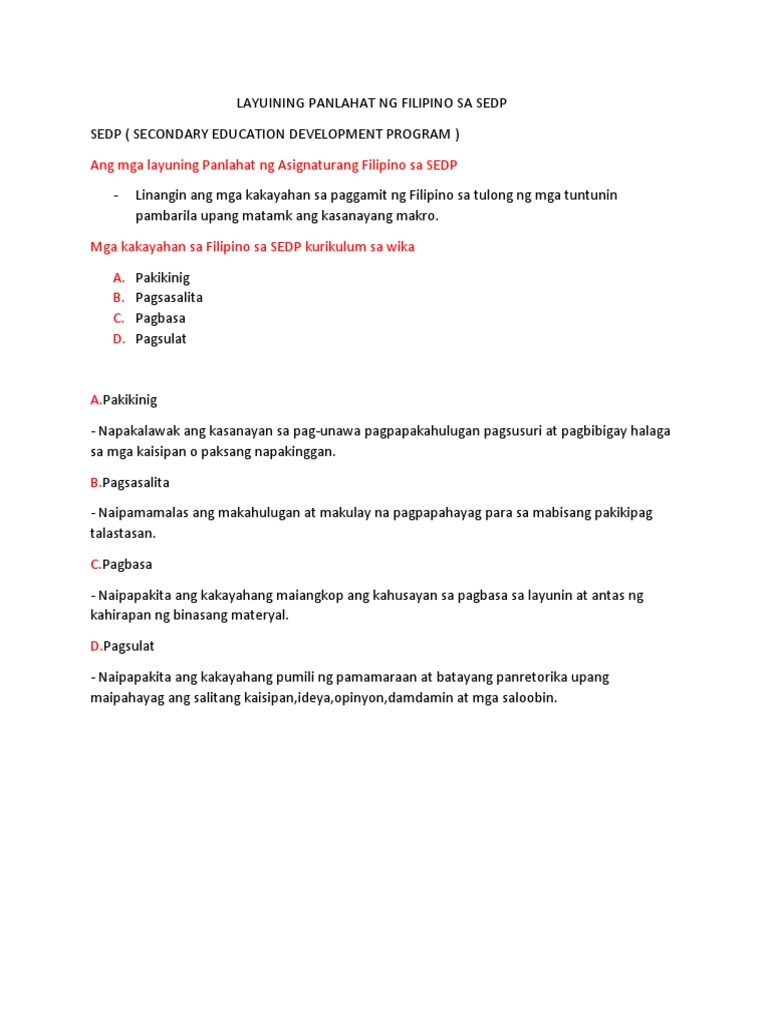 LAYUINING PANLAHAT NG FILIPINO SA SEDP

SEDP ( SECONDARY EDUCATION DEVELOPMENT PROGRAM )

Ang mga layuning Panlahat ng Asignaturang Filipino sa SEDP

- Linangin ang mga kakayahan sa paggamit ng Filipino sa tulong ng mga tuntunin pambarila upang matamk ang kasanayang makro.

Mga kakayahan sa Filipino sa SEDP kurikulum sa wika

A. Pakikinig
B. Pagsasalita
C. Pagbasa
D. Pagsulat

A.Pakikinig

- Napakalawak ang kasanayan sa pag-unawa pagpapakahulugan pagsusuri at pagbibigay halaga sa mga kaisipan o paksang napakinggan.

B.Pagsasalita

- Naipamamalas ang makahulugan at makulay na pagpapahayag para sa mabisang pakikipag talastasan.

C.Pagbasa

- Naipapakita ang kakayahang maiangkop ang kahusayan sa pagbasa sa layunin at antas ng kahirapan ng binasang materyal.

D.Pagsulat

- Naipapakita ang kakayahang pumili ng pamamaraan at batayang panretorika upang maipahayag ang salitang kaisipan,ideya,opinyon,damdamin at mga saloobin.